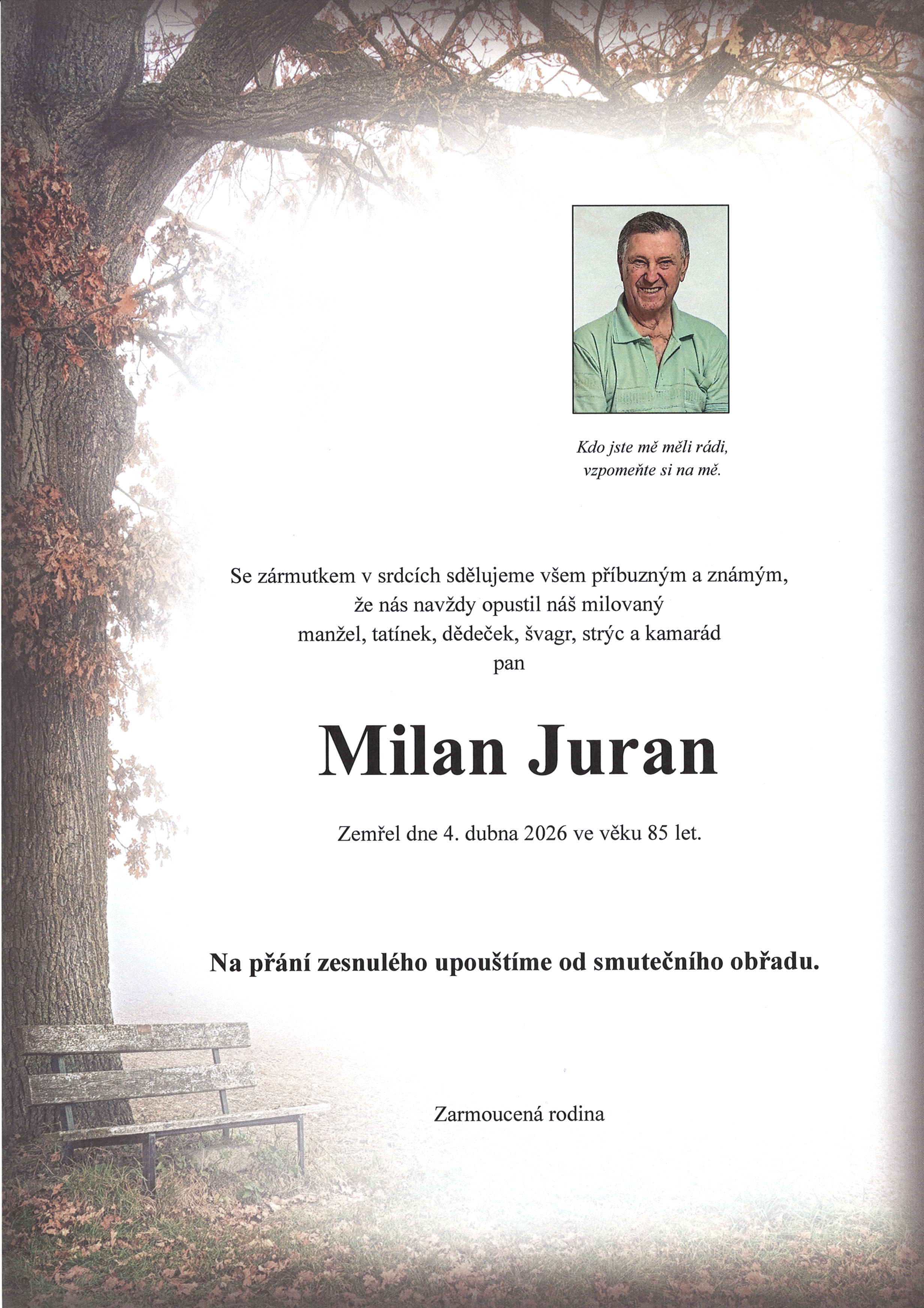 Kdo jste mě měli rádi,
vzpomeňte si na mě.

Se zármutkem v srdcích sdělujeme všem příbuzným a známým,
že nás navždy opustil náš milovaný
manžel, tatínek, dědeček, švagr, strýc a kamarád
pan

Milan Juran

Zemřel dne 4. dubna 2026 ve věku 85 let.

Na přání zesnulého upouštíme od smutečního obřadu.

Zarmoucená rodina